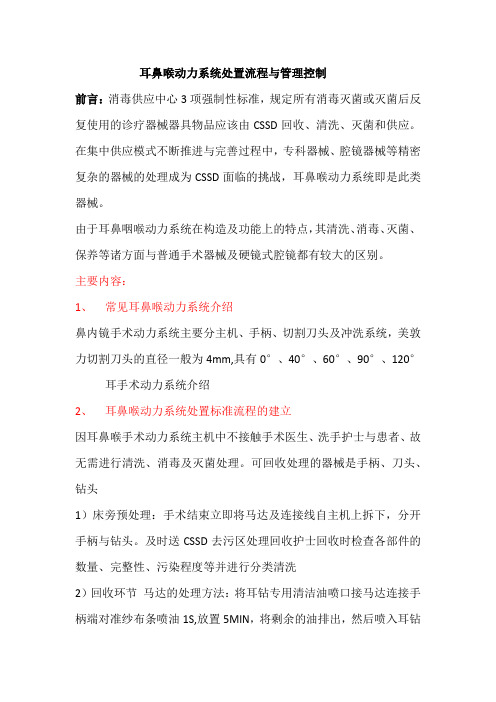 耳鼻喉动力系统处置流程与管理控制

前言：消毒供应中心 3 项强制性标准，规定所有消毒灭菌或灭菌后反复使用的诊疗器械器具物品应该由 CSSD 回收、清洗、灭菌和供应。在集中供应模式不断推进与完善过程中，专科器械、腔镜器械等精密复杂的器械的处理成为 CSSD 面临的挑战，耳鼻喉动力系统即是此类器械。

由于耳鼻咽喉动力系统在构造及功能上的特点，其清洗、消毒、灭菌、保养等诸方面与普通手术器械及硬镜式腔镜都有较大的区别。

主要内容：

1、 常见耳鼻喉动力系统介绍

鼻内镜手术动力系统主要分主机、手柄、切割刀头及冲洗系统，美敦力切割刀头的直径一般为 4mm,具有 0°、40°、60°、90°、120°

耳手术动力系统介绍

2、 耳鼻喉动力系统处置标准流程的建立

因耳鼻喉手术动力系统主机中不接触手术医生、洗手护士与患者、故无需进行清洗、消毒及灭菌处理。可回收处理的器械是手柄、刀头、钻头

1）床旁预处理：手术结束立即将马达及连接线自主机上拆下，分开手柄与钻头。及时送 CSSD 去污区处理回收护士回收时检查各部件的数量、完整性、污染程度等并进行分类清洗

2）回收环节 马达的处理方法：将耳钻专用清洁油喷口接马达连接手柄端对准纱布条喷油 1S,放置 5MIN，将剩余的油排出，然后喷入耳钻